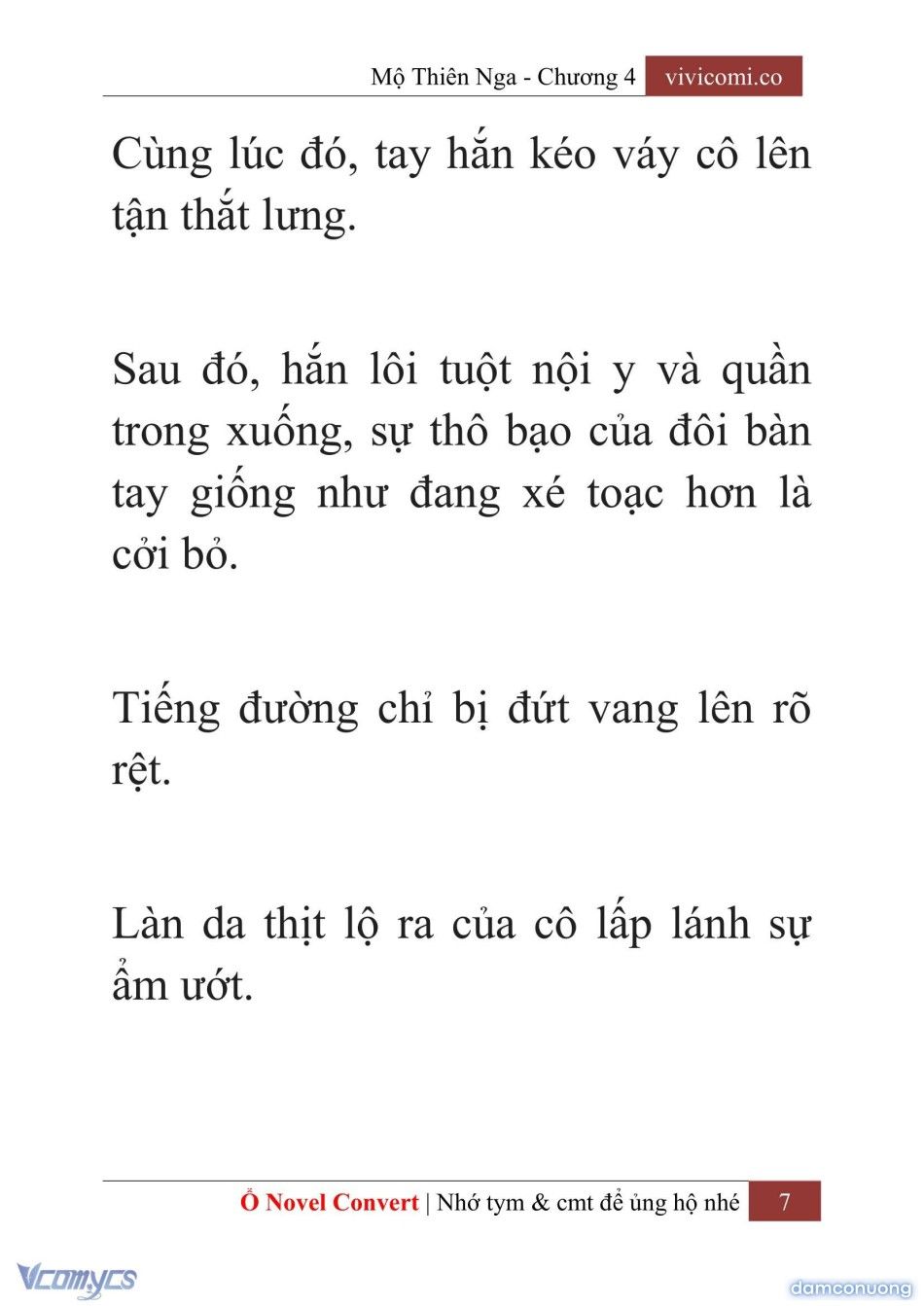 Mộ Thiên Nga - Chương 4 vivicomi.co

Cùng lúc đó, tay hắn kéo váy cô lên tận thắt lưng.

Sau đó, hắn lôi tuột nội y và quần trong xuống, sự thô bạo của đôi bàn tay giống như đang xé toạc hơn là cởi bỏ.

Tiếng đường chỉ bị đứt vang lên rõ rệt.

Làn da thịt lộ ra của cô lấp lánh sự ẩm ướt.

Ổ Novel Convert | Nhớ tym & cmt để ủng hộ nhé 7

Vcomycs

damconuong